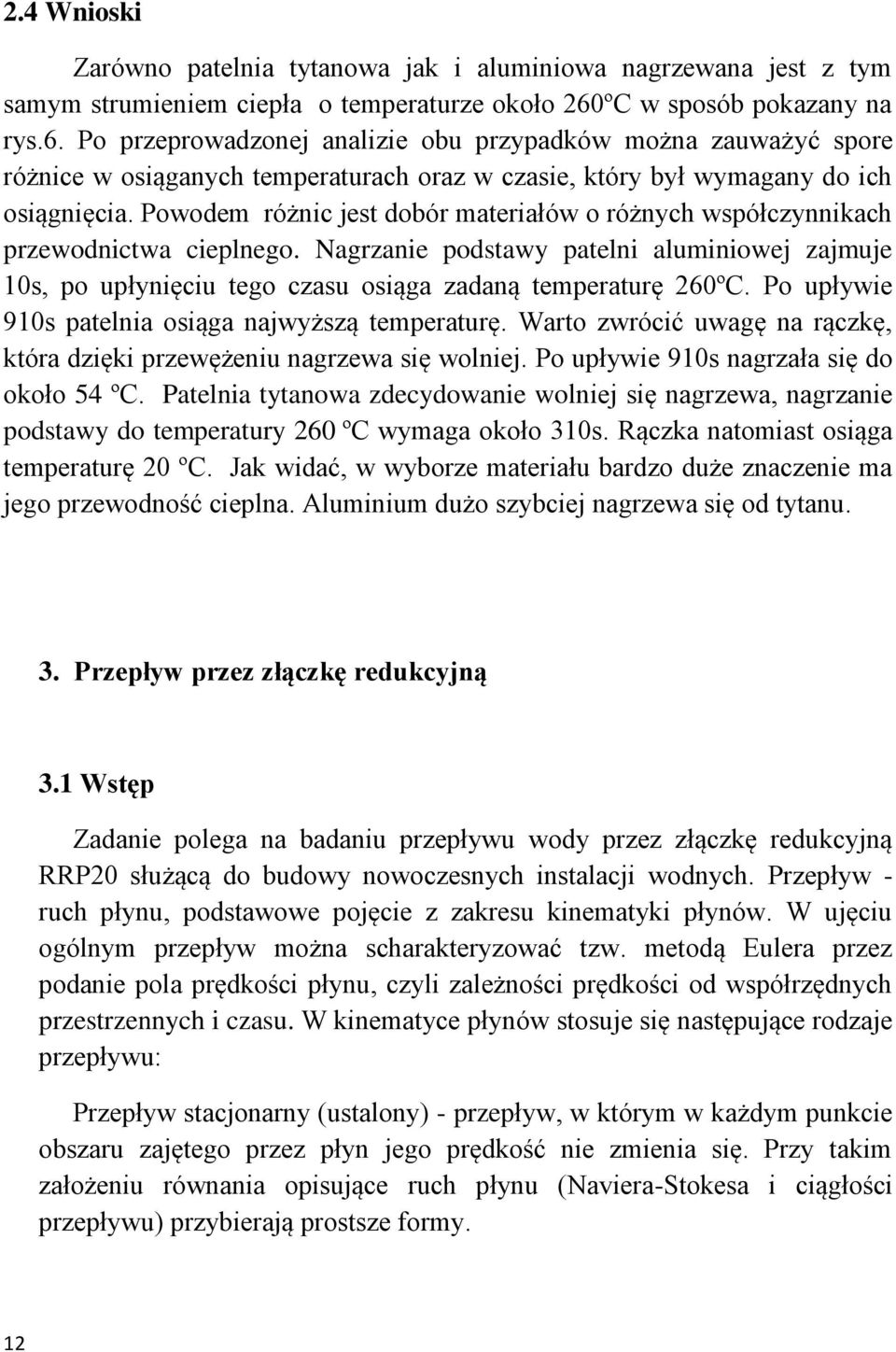 2.4 Wnioski

Zarówno patelnia tytanowa jak i aluminiowa nagrzewana jest z tym samym strumieniem ciepła o temperaturze około 260ºC w sposób pokazany na rys.6. Po przeprowadzonej analizie obu przypadków można zauważyć spore różnice w osiąganych temperaturach oraz w czasie, który był wymagany do ich osiągnięcia. Powodem różnic jest dobór materiałów o różnych współczynnikach przewodnictwa cieplnego. Nagrzanie podstawy patelni aluminiowej zajmuje 10s, po upłynięciu tego czasu osiąga zadaną temperaturę 260ºC. Po upływie 910s patelnia osiąga najwyższą temperaturę. Warto zwrócić uwagę na rączkę, która dzięki przewężeniu nagrzewa się wolniej. Po upływie 910s nagrzała się do około 54 ºC. Patelnia tytanowa zdecydowanie wolniej się nagrzewa, nagrzanie podstawy do temperatury 260 ºC wymaga około 310s. Rączka natomiast osiąga temperaturę 20 ºC. Jak widać, w wyborze materiału bardzo duże znaczenie ma jego przewodność cieplna. Aluminium dużo szybciej nagrzewa się od tytanu.

3. Przepływ przez złączkę redukcyjną

3.1 Wstęp

Zadanie polega na badaniu przepływu wody przez złączkę redukcyjną RRP20 służącą do budowy nowoczesnych instalacji wodnych. Przepływ - ruch płynu, podstawowe pojęcie z zakresu kinematyki płynów. W ujęciu ogólnym przepływ można scharakteryzować tzw. metodą Eulera przez podanie pola prędkości płynu, czyli zależności prędkości od współrzędnych przestrzennych i czasu. W kinematyce płynów stosuje się następujące rodzaje przepływu:

Przepływ stacjonarny (ustalony) - przepływ, w którym w każdym punkcie obszaru zajętego przez płyn jego prędkość nie zmienia się. Przy takim założeniu równania opisujące ruch płynu (Naviera-Stokesa i ciągłości przepływu) przybierają prostsze formy.

12